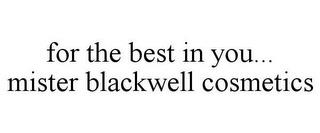 for the best in you...
mister blackwell cosmetics